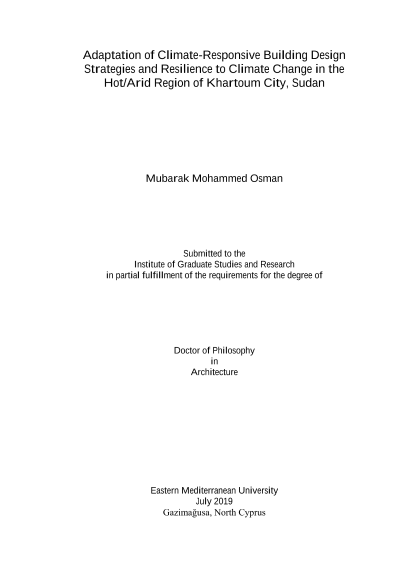 Adaptation of Climate-Responsive Building Design Strategies and Resilience to Climate Change in the Hot/Arid Region of Khartoum City, Sudan

Mubarak Mohammed Osman

Submitted to the
Institute of Graduate Studies and Research
in partial fulfillment of the requirements for the degree of

Doctor of Philosophy
in
Architecture

Eastern Mediterranean University
July 2019
Gazimağusa, North Cyprus